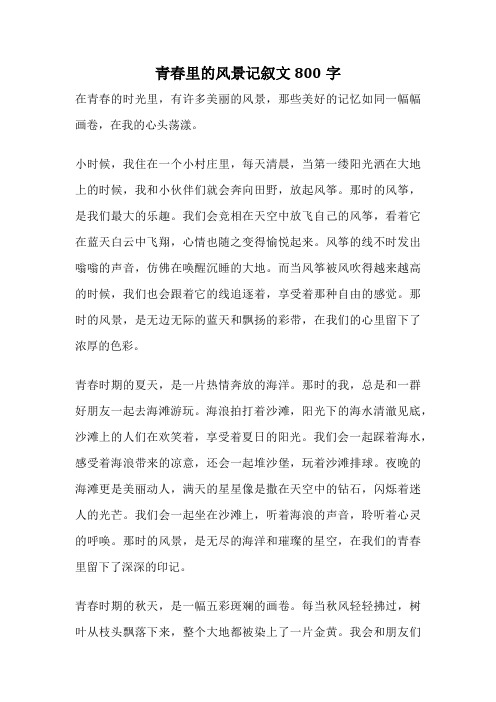 青春里的风景记叙文 800 字

在青春的时光里，有许多美丽的风景，那些美好的记忆如同一幅幅画卷，在我的心头荡漾。

小时候，我住在一个小村庄里，每天清晨，当第一缕阳光洒在大地上的时候，我和小伙伴们就会奔向田野，放起风筝。那时的风筝，是我们最大的乐趣。我们会竞相在天空中放飞自己的风筝，看着它在蓝天白云中飞翔，心情也随之变得愉悦起来。风筝的线不时发出嗡嗡的声音，仿佛在唤醒沉睡的大地。而当风筝被风吹得越来越高的时候，我们也会跟着它的线追逐着，享受着那种自由的感觉。那时的风景，是无边无际的蓝天和飘扬的彩带，在我们的心里留下了浓厚的色彩。

青春时期的夏天，是一片热情奔放的海洋。那时的我，总是和一群好朋友一起去海滩游玩。海浪拍打着沙滩，阳光下的海水清澈见底，沙滩上的人们在欢笑着，享受着夏日的阳光。我们会一起踩着海水，感受着海浪带来的凉意，还会一起堆沙堡，玩着沙滩排球。夜晚的海滩更是美丽动人，满天的星星像是撒在天空中的钻石，闪烁着迷人的光芒。我们会一起坐在沙滩上，听着海浪的声音，聆听着心灵的呼唤。那时的风景，是无尽的海洋和璀璨的星空，在我们的青春里留下了深深的印记。

青春时期的秋天，是一幅五彩斑斓的画卷。每当秋风轻轻拂过，树叶从枝头飘落下来，整个大地都被染上了一片金黄。我会和朋友们